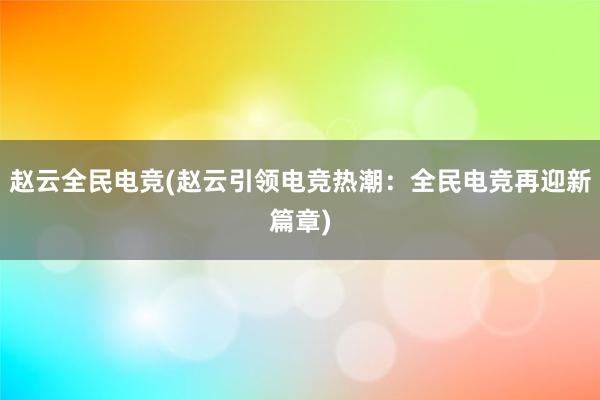 赵云全民电竞(赵云引领电竞热潮：全民电竞再迎新篇章)